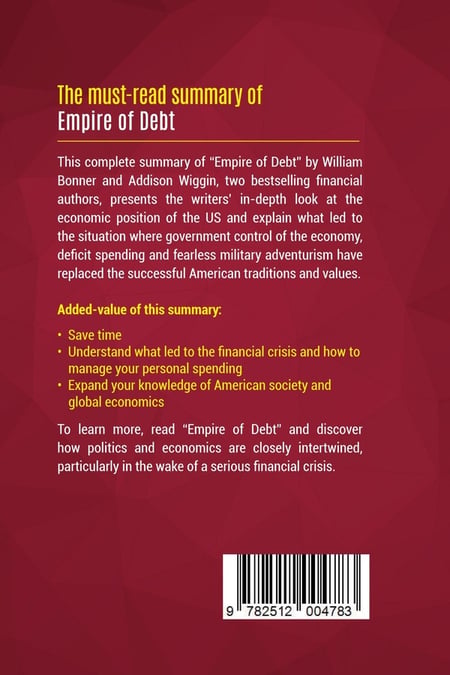 The must-read summary of
Empire of Debt

This complete summary of "Empire of Debt" by William Bonner and Addison Wiggin, two bestselling financial authors, presents the writers' in-depth look at the economic position of the US and explain what led to the situation where government control of the economy, deficit spending and fearless military adventurism have replaced the successful American traditions and values.

Added-value of this summary:

• Save time
• Understand what led to the financial crisis and how to manage your personal spending
• Expand your knowledge of American society and global economics

To learn more, read "Empire of Debt" and discover how politics and economics are closely intertwined, particularly in the wake of a serious financial crisis.

9 782512 004783